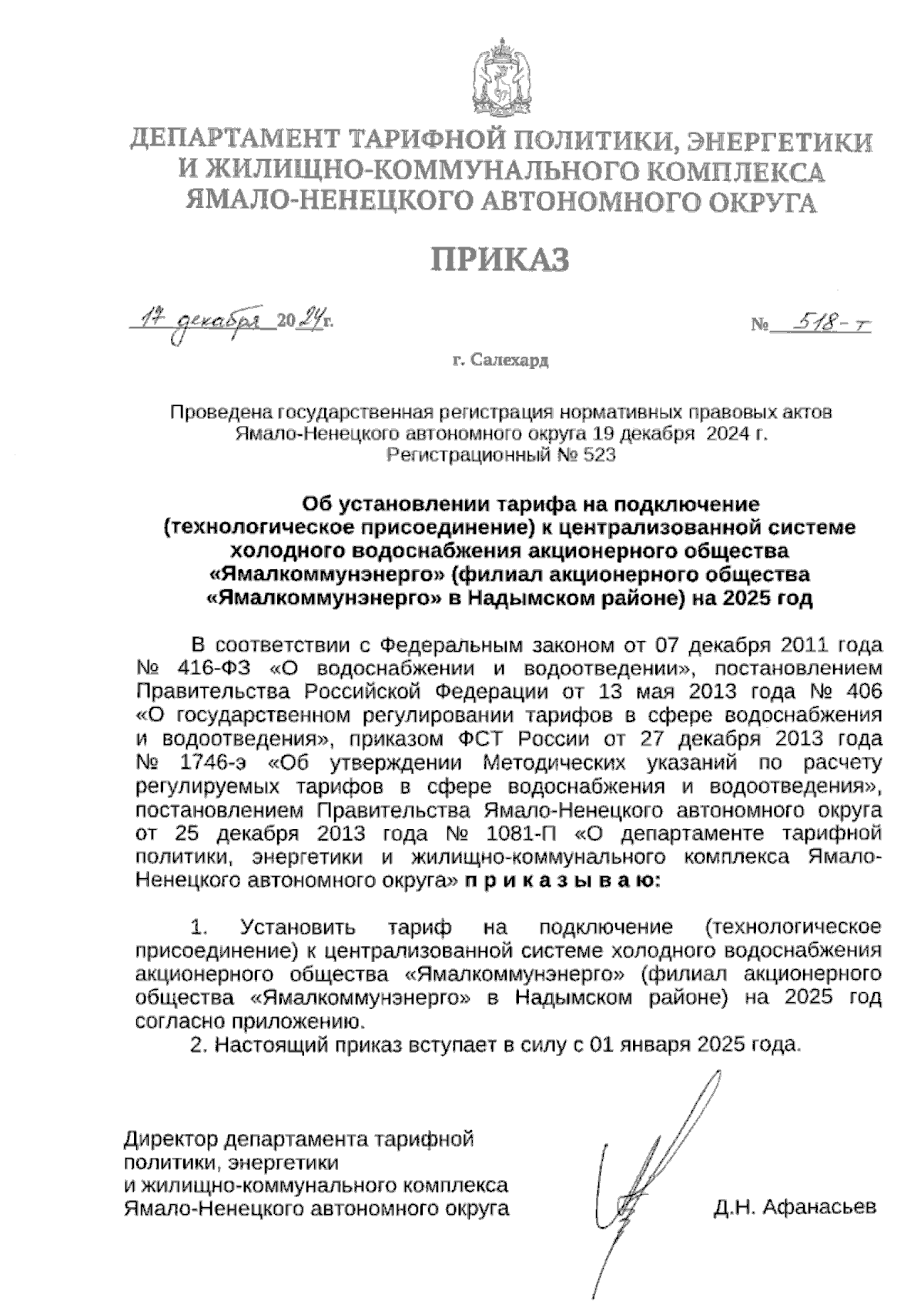 ДЕПАРТАМЕНТ ТАРИФНОЙ ПОЛИТИКИ, ЭНЕРГЕТИКИ И ЖИЛИЩНО-КОММУНАЛЬНОГО КОМПЛЕКСА ЯМАЛО-НЕНЕЦКОГО АВТОНОМНОГО ОКРУГА

ПРИКАЗ

17 декабря 2024 г. № 518-т

г. Салехард

Проведена государственная регистрация нормативных правовых актов Ямало-Ненецкого автономного округа 19 декабря 2024 г. Регистрационный № 523

Об установлении тарифа на подключение (технологическое присоединение) к централизованной системе холодного водоснабжения акционерного общества «Ямалкоммунэнерго» (филиал акционерного общества «Ямалкоммунэнерго» в Надымском районе) на 2025 год

В соответствии с Федеральным законом от 07 декабря 2011 года № 416-ФЗ «О водоснабжении и водоотведении», постановлением Правительства Российской Федерации от 13 мая 2013 года № 406 «О государственном регулировании тарифов в сфере водоснабжения и водоотведения», приказом ФСТ России от 27 декабря 2013 года № 1746-э «Об утверждении Методических указаний по расчету регулируемых тарифов в сфере водоснабжения и водоотведения», постановлением Правительства Ямало-Ненецкого автономного округа от 25 декабря 2013 года № 1081-П «О департаменте тарифной политики, энергетики и жилищно-коммунального комплекса Ямало-Ненецкого автономного округа» п р и к а з ы в а ю:

1. Установить тариф на подключение (технологическое присоединение) к централизованной системе холодного водоснабжения акционерного общества «Ямалкоммунэнерго» (филиал акционерного общества «Ямалкоммунэнерго» в Надымском районе) на 2025 год согласно приложению.
2. Настоящий приказ вступает в силу с 01 января 2025 года.

Директор департамента тарифной политики, энергетики и жилищно-коммунального комплекса Ямало-Ненецкого автономного округа

Д.Н. Афанасьев